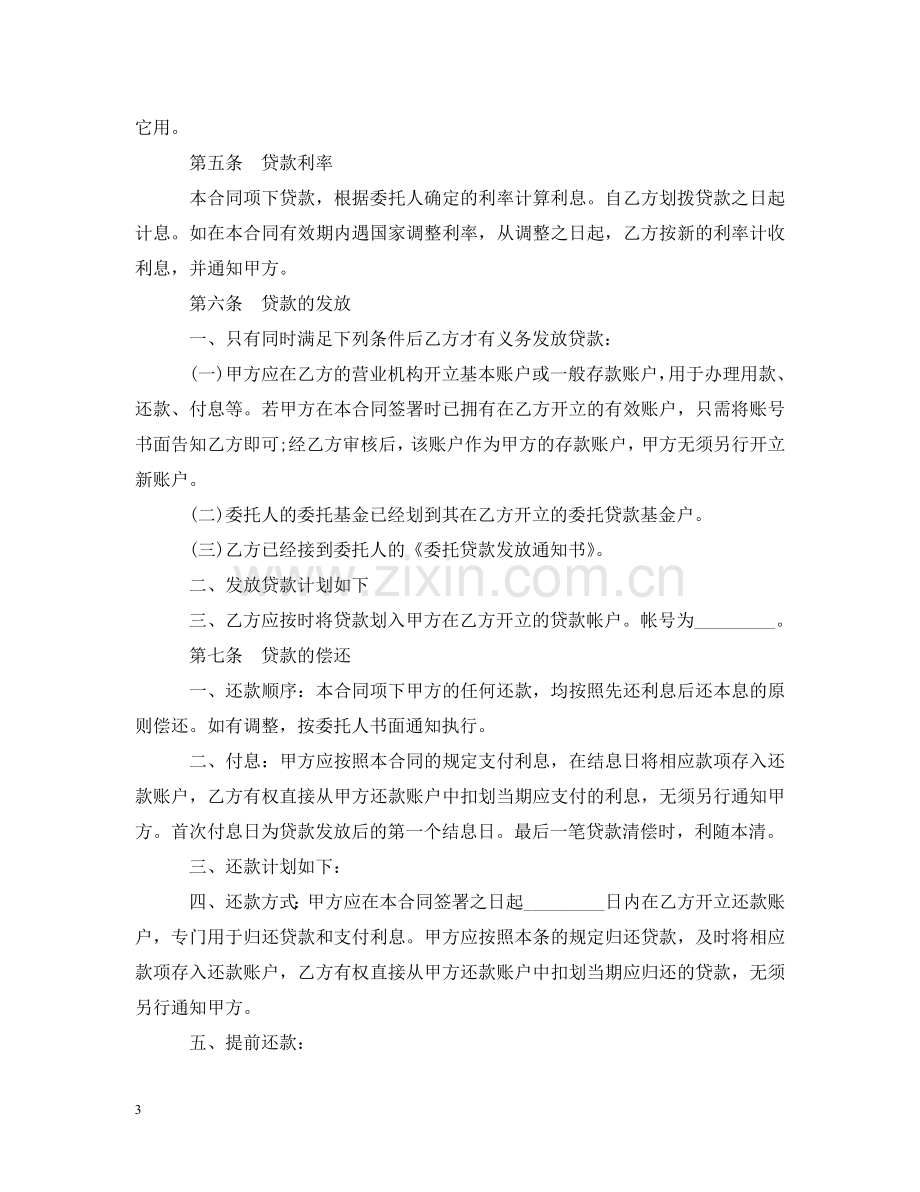 它用。

第五条 贷款利率

本合同项下贷款，根据委托人确定的利率计算利息。自乙方划拨贷款之日起计息。如在本合同有效期内遇国家调整利率，从调整之日起，乙方按新的利率计收利息，并通知甲方。

第六条 贷款的发放

一、只有同时满足下列条件后乙方才有义务发放贷款：

(一)甲方应在乙方的营业机构开立基本账户或一般存款账户，用于办理用款、还款、付息等。若甲方在本合同签署时已拥有在乙方开立的有效账户，只需将账号书面告知乙方即可;经乙方审核后，该账户作为甲方的存款账户，甲方无须另行开立新账户。

(二)委托人的委托基金已经划到其在乙方开立的委托贷款基金户。

(三)乙方已经接到委托人的《委托贷款发放通知书》。

二、发放贷款计划如下

三、乙方应按时将贷款划入甲方在乙方开立的贷款帐户。帐号为____。

第七条 贷款的偿还

一、还款顺序：本合同项下甲方的任何还款，均按照先还利息后还本息的原则偿还。如有调整，按委托人书面通知执行。

二、付息：甲方应按照本合同的规定支付利息，在结息日将相应款项存入还款账户，乙方有权直接从甲方还款账户中扣划当期应支付的利息，无须另行通知甲方。首次付息日为贷款发放后的第一个结息日。最后一笔贷款清偿时，利随本清。

三、还款计划如下：

四、还款方式:甲方应在本合同签署之日起____日内在乙方开立还款账户，专门用于归还贷款和支付利息。甲方应按照本条的规定归还贷款，及时将相应款项存入还款账户，乙方有权直接从甲方还款账户中扣划当期应归还的贷款，无须另行通知甲方。

五、提前还款：

3

www.zixin.com.cn